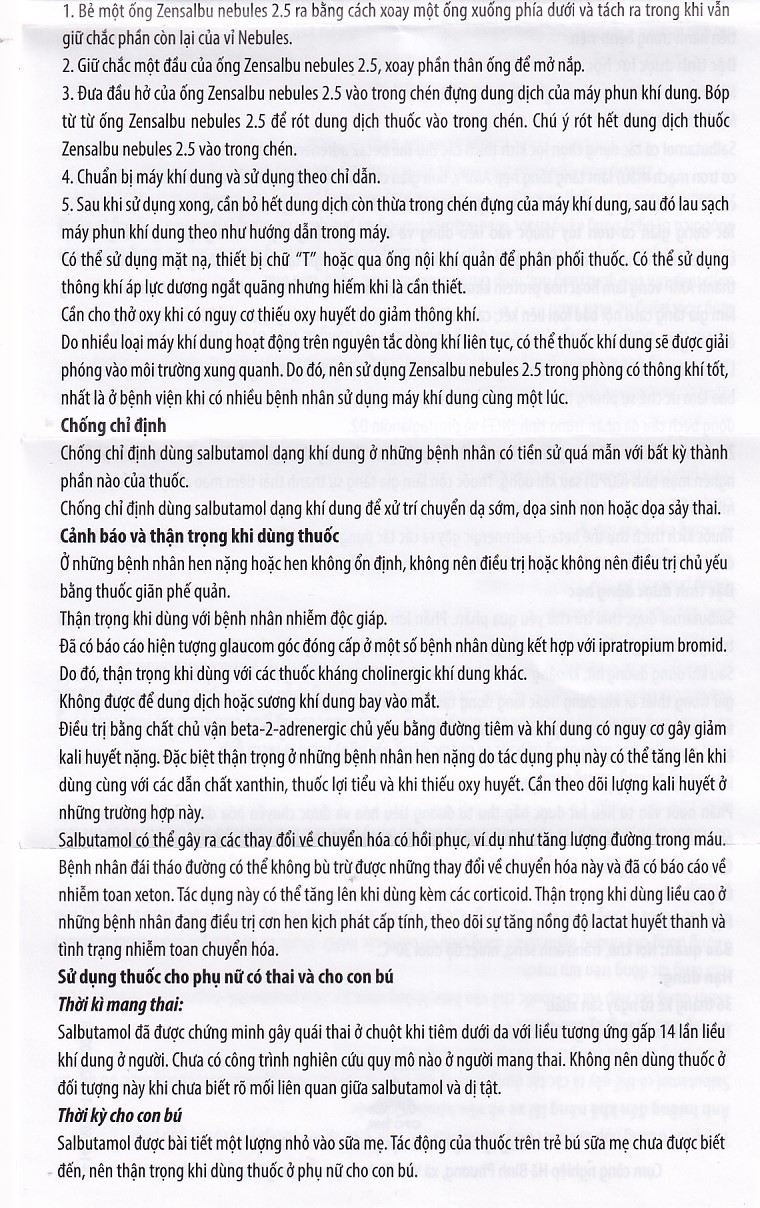 1. Bẻ một ống Zensalbu nebules 2.5 ra bằng cách xoay một ống xuống phía dưới và tách ra trong khi vẫn giữ chắc phần còn lại của vỉ Nebules.
2. Giữ chắc một đầu của ống Zensalbu nebules 2.5, xoay phần thân ống để mở nắp.
3. Đưa đầu hở của ống Zensalbu nebules 2.5 vào trong chén đựng dung dịch của máy phun khí dung. Bóp từ từ ống Zensalbu nebules 2.5 để rót dung dịch thuốc vào trong chén. Chú ý rót hết dung dịch thuốc Zensalbu nebules 2.5 vào trong chén.
4. Chuẩn bị máy khí dung và sử dụng theo chỉ dẫn.
5. Sau khi sử dụng xong, cần bỏ hết dung dịch còn thừa trong chén đựng của máy khí dung, sau đó lau sạch máy phun khí dung theo như hướng dẫn trong máy.
Có thể sử dụng mặt nạ, thiết bị chữ "T" hoặc qua ống nội khí quản để phân phối thuốc. Có thể sử dụng thông khí áp lực dương ngắt quãng nhưng hiếm khi là cần thiết.
Cần cho thở oxy khi có nguy cơ thiếu oxy huyết do giảm thông khí.
Do nhiều loại máy khí dung hoạt động trên nguyên tắc dòng khí liên tục, có thể thuốc khí dung sẽ được giải phóng vào môi trường xung quanh. Do đó, nên sử dụng Zensalbu nebules 2.5 trong phòng có thông khí tốt, nhất là ở bệnh viện khi có nhiều bệnh nhân sử dụng máy khí dung cùng một lúc.
Chống chỉ định
Chống chỉ định dùng salbutamol dạng khí dung ở những bệnh nhân có tiền sử quá mẫn với bất kỳ thành phần nào của thuốc.
Chống chỉ định dùng salbutamol dạng khí dung để xử trí chuyển dạ sớm, dọa sinh non hoặc dọa sảy thai.
Cảnh báo và thận trọng khi dùng thuốc
Ở những bệnh nhân hen nặng hoặc hen không ổn định, không nên điều trị hoặc không nên điều trị chủ yếu bằng thuốc giãn phế quản.
Thận trọng khi dùng với bệnh nhân nhiễm độc giáp.
Đã có báo cáo hiện tượng glaucom góc đóng cấp ở một số bệnh nhân dùng kết hợp với ipratropium bromid. Do đó, thận trọng khi dùng với các thuốc kháng cholinergic khí dung khác.
Không được để dung dịch hoặc sương khí dung bay vào mắt.
Điều trị bằng chất chủ vận beta-2-adrenergic chủ yếu bằng đường tiêm và khí dung có nguy cơ gây giảm kali huyết nặng. Đặc biệt thận trọng ở những bệnh nhân hen nặng do tác dụng phụ này có thể tăng lên khi dùng cùng với các dẫn chất xanthin, thuốc lợi tiểu và khi thiếu oxy huyết. Cần theo dõi lượng kali huyết ở những trường hợp này.
Salbutamol có thể gây ra các thay đổi về chuyển hóa có hồi phục, ví dụ như tăng lượng đường trong máu. Bệnh nhân đái tháo đường có thể không bù trừ được những thay đổi về chuyển hóa này và đã có báo cáo về nhiễm toan xeton. Tác dụng này có thể tăng lên khi dùng kèm các corticoid. Thận trọng khi dùng liều cao ở những bệnh nhân đang điều trị cơn hen kịch phát cấp tính, theo dõi sự tăng nồng độ lactat huyết thanh và tình trạng nhiễm toan chuyển hóa.
Sử dụng thuốc cho phụ nữ có thai và cho con bú
Thời kì mang thai:
Salbutamol đã được chứng minh gây quái thai ở chuột khi tiêm dưới da với liều tương ứng gấp 14 lần liều khí dung ở người. Chưa có công trình nghiên cứu quy mô nào ở người mang thai. Không nên dùng thuốc ở đối tượng này khi chưa biết rõ mối liên quan giữa salbutamol và dị tật.
Thời kỳ cho con bú
Salbutamol được bài tiết một lượng nhỏ vào sữa mẹ. Tác động của thuốc trên trẻ bú sữa mẹ chưa được biết đến, nên thận trọng khi dùng thuốc ở phụ nữ cho con bú.